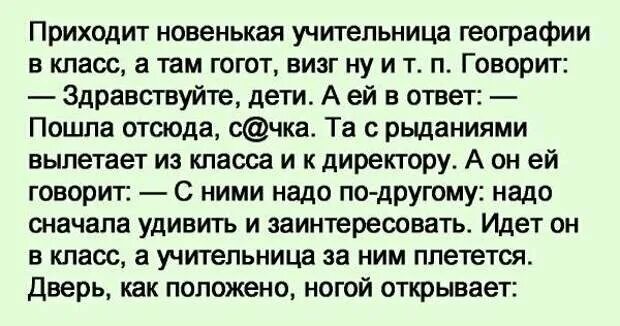 Приходит новенькая учительница географии в класс, а там гогот, визг ну и т. п. Говорит: — Здравствуйте, дети. А ей в ответ: — Пошла отсюда, с@чка. Та с рыданиями вылетает из класса и к директору. А он ей говорит: — С ними надо по-другому: надо сначала удивить и заинтересовать. Идет он в класс, а учительница за ним плетется. Дверь, как положено, ногой открывает: